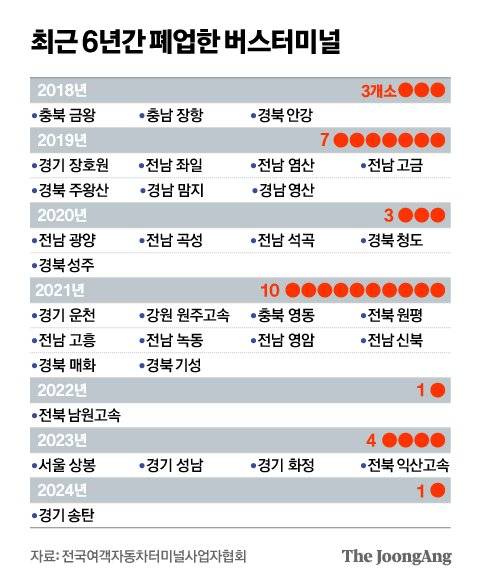 최근 6년간 폐업한 버스터미널

2018년 3개소

•충북 금왕 •충남 장항 •경북 안강

2019년 7

•경기 장호원 •전남 좌일 •전남 염산 •전남 고금
•경북 주왕산 •경남 맘지 •경남 영산

2020년 3

•전남 광양 •전남 곡성 •전남 석곡 •경북 청도
•경북 성주

2021년 10

•경기 운천 •강원 원주고속 •충북 영동 •전북 원평
•전남 고흥 •전남 녹동 •전남 영암 •전남 신북
•경북 매화 •경북 기성

2022년 1

•전북 남원고속

2023년 4

•서울 상봉 •경기 성남 •경기 화정 •전북 익산고속

2024년 1

•경기 송탄

자료: 전국여객자동차터미널사업자협회

The JoongAng